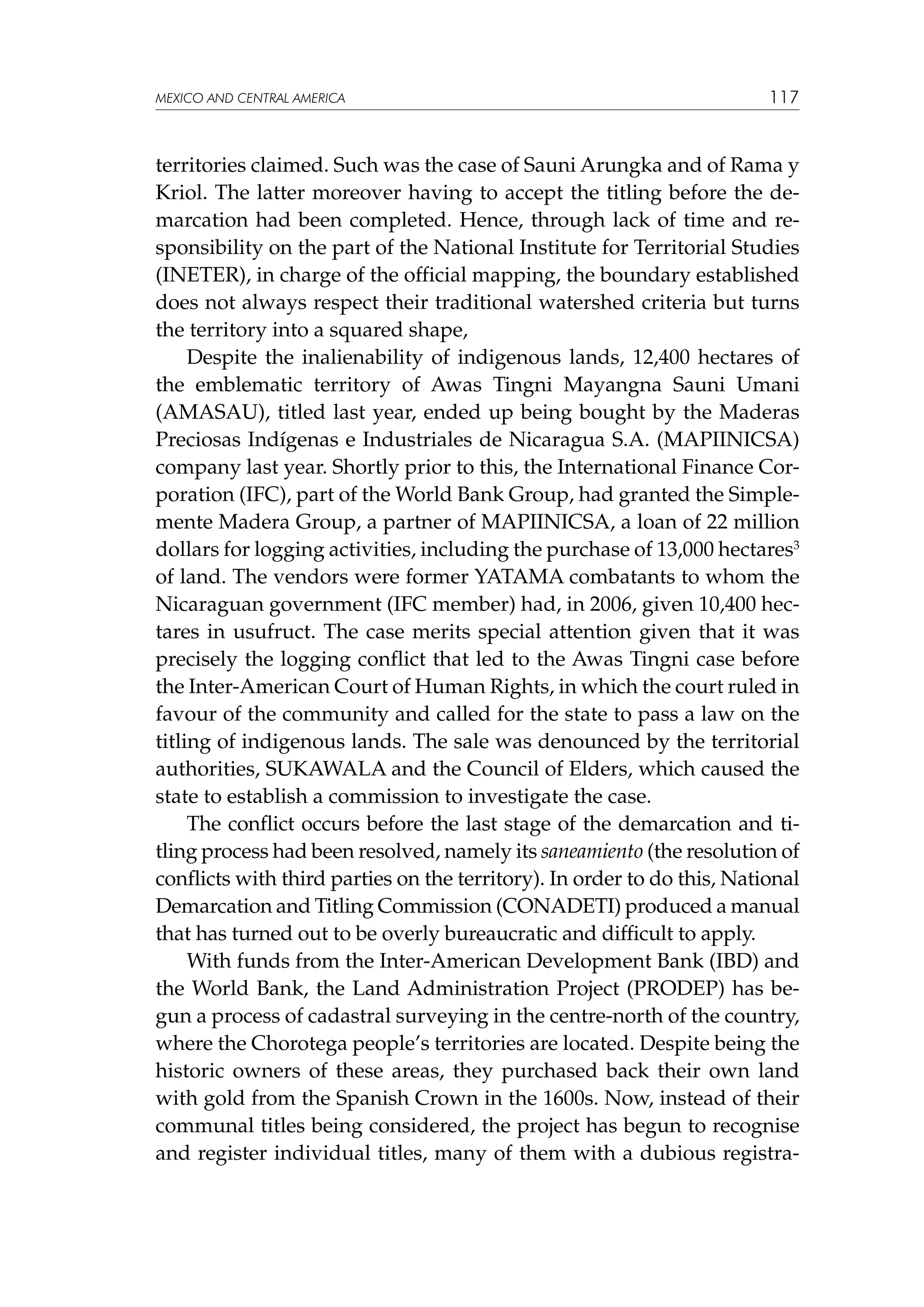 MEXICO AND CENTRAL AMERICA 117

territories claimed. Such was the case of Sauni Arungka and of Rama y Kriol. The latter moreover having to accept the titling before the demarcation had been completed. Hence, through lack of time and responsibility on the part of the National Institute for Territorial Studies (INETER), in charge of the official mapping, the boundary established does not always respect their traditional watershed criteria but turns the territory into a squared shape,

Despite the inalienability of indigenous lands, 12,400 hectares of the emblematic territory of Awas Tingni Mayangna Sauni Umani (AMASAU), titled last year, ended up being bought by the Maderas Preciosas Indígenas e Industriales de Nicaragua S.A. (MAPIINICSA) company last year. Shortly prior to this, the International Finance Corporation (IFC), part of the World Bank Group, had granted the Simplemente Madera Group, a partner of MAPIINICSA, a loan of 22 million dollars for logging activities, including the purchase of 13,000 hectares$^3$ of land. The vendors were former YATAMA combatants to whom the Nicaraguan government (IFC member) had, in 2006, given 10,400 hectares in usufruct. The case merits special attention given that it was precisely the logging conflict that led to the Awas Tingni case before the Inter-American Court of Human Rights, in which the court ruled in favour of the community and called for the state to pass a law on the titling of indigenous lands. The sale was denounced by the territorial authorities, SUKAWALA and the Council of Elders, which caused the state to establish a commission to investigate the case.

The conflict occurs before the last stage of the demarcation and titling process had been resolved, namely its saneamiento (the resolution of conflicts with third parties on the territory). In order to do this, National Demarcation and Titling Commission (CONADETI) produced a manual that has turned out to be overly bureaucratic and difficult to apply.

With funds from the Inter-American Development Bank (IBD) and the World Bank, the Land Administration Project (PRODEP) has begun a process of cadastral surveying in the centre-north of the country, where the Chorotega people's territories are located. Despite being the historic owners of these areas, they purchased back their own land with gold from the Spanish Crown in the 1600s. Now, instead of their communal titles being considered, the project has begun to recognise and register individual titles, many of them with a dubious registra-